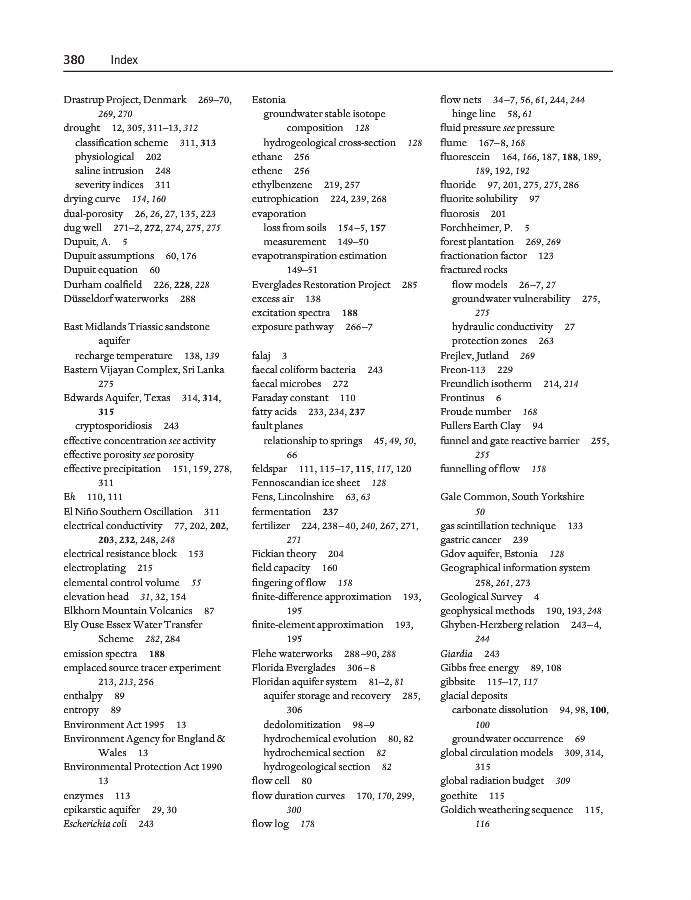 380 Index

Drastrup Project, Denmark 269–70, 269, 270
drought 12, 305, 311–13, 312
classification scheme 311, 313
physiological 202
saline intrusion 248
severity indices 311
drying curve 154, 160
dual-porosity 26, 26, 27, 135, 223
dug well 271–2, 272, 274, 275, 275
Dupuit, A. 5
Dupuit assumptions 60, 176
Dupuit equation 60
Durham coalfield 226, 228, 228
Düsseldorf waterworks 288

East Midlands Triassic sandstone aquifer
recharge temperature 138, 139
Eastern Vijayan Complex, Sri Lanka 275
Edwards Aquifer, Texas 314, 314, 315
cryptosporidiosis 243
effective concentration see activity
effective porosity see porosity
effective precipitation 151, 159, 278, 311
Eh 110, 111
El Niño Southern Oscillation 311
electrical conductivity 77, 202, 202, 203, 232, 248, 248
electrical resistance block 153
electroplating 215
elemental control volume 55
elevation head 31, 32, 154
Elkhorn Mountain Volcanics 87
Ely Ouse Essex Water Transfer Scheme 282, 284
emission spectra 188
emplaced source tracer experiment 213, 213, 256
enthalpy 89
entropy 89
Environment Act 1995 13
Environment Agency for England & Wales 13
Environmental Protection Act 1990 13
enzymes 113
epikarstic aquifer 29, 30
Escherichia coli 243

Estonia
groundwater stable isotope composition 128
hydrogeological cross-section 128
ethane 256
ethene 256
ethylbenzene 219, 257
eutrophication 224, 239, 268
evaporation
loss from soils 154–5, 157
measurement 149–50
evapotranspiration estimation 149–51
Everglades Restoration Project 285
excess air 138
excitation spectra 188
exposure pathway 266–7

falaj 3
faecal coliform bacteria 243
faecal microbes 272
Faraday constant 110
fatty acids 233, 234, 237
fault planes
relationship to springs 45, 49, 50, 66
feldspar 111, 115–17, 115, 117, 120
Fennoscandian ice sheet 128
Fens, Lincolnshire 63, 63
fermentation 237
fertilizer 224, 238–40, 240, 267, 271, 271
Fickian theory 204
field capacity 160
fingering of flow 158
finite-difference approximation 193, 195
finite-element approximation 193, 195
Flehe waterworks 288–90, 288
Florida Everglades 306–8
Floridan aquifer system 81–2, 81
aquifer storage and recovery 285, 306
dedolomitization 98–9
hydrochemical evolution 80, 82
hydrochemical section 82
hydrogeological section 82
flow cell 80
flow duration curves 170, 170, 299, 300
flow log 178

flow nets 34–7, 56, 61, 244, 244
hinge line 58, 61
fluid pressure see pressure
flume 167–8, 168
fluorescein 164, 166, 187, 188, 189, 189, 192, 192
fluoride 97, 201, 275, 275, 286
fluorite solubility 97
fluorosis 201
Forchheimer, P. 5
forest plantation 269, 269
fractionation factor 123
fractured rocks
flow models 26–7, 27
groundwater vulnerability 275, 275
hydraulic conductivity 27
protection zones 263
Frejlev, Jutland 269
Freon-113 229
Freundlich isotherm 214, 214
Frontinus 6
Froude number 168
Fullers Earth Clay 94
funnel and gate reactive barrier 255, 255
funnelling of flow 158

Gale Common, South Yorkshire 50
gas scintillation technique 133
gastric cancer 239
Gdov aquifer, Estonia 128
Geographical information system 258, 261, 273
Geological Survey 4
geophysical methods 190, 193, 248
Ghyben-Herzberg relation 243–4, 244
Giardia 243
Gibbs free energy 89, 108
gibbsite 115–17, 117
glacial deposits
carbonate dissolution 94, 98, 100, 100
groundwater occurrence 69
global circulation models 309, 314, 315
global radiation budget 309
goethite 115
Goldich weathering sequence 115, 116